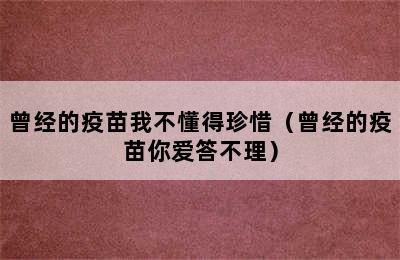 曾经的疫苗我不懂得珍惜（曾经的疫苗你爱答不理）